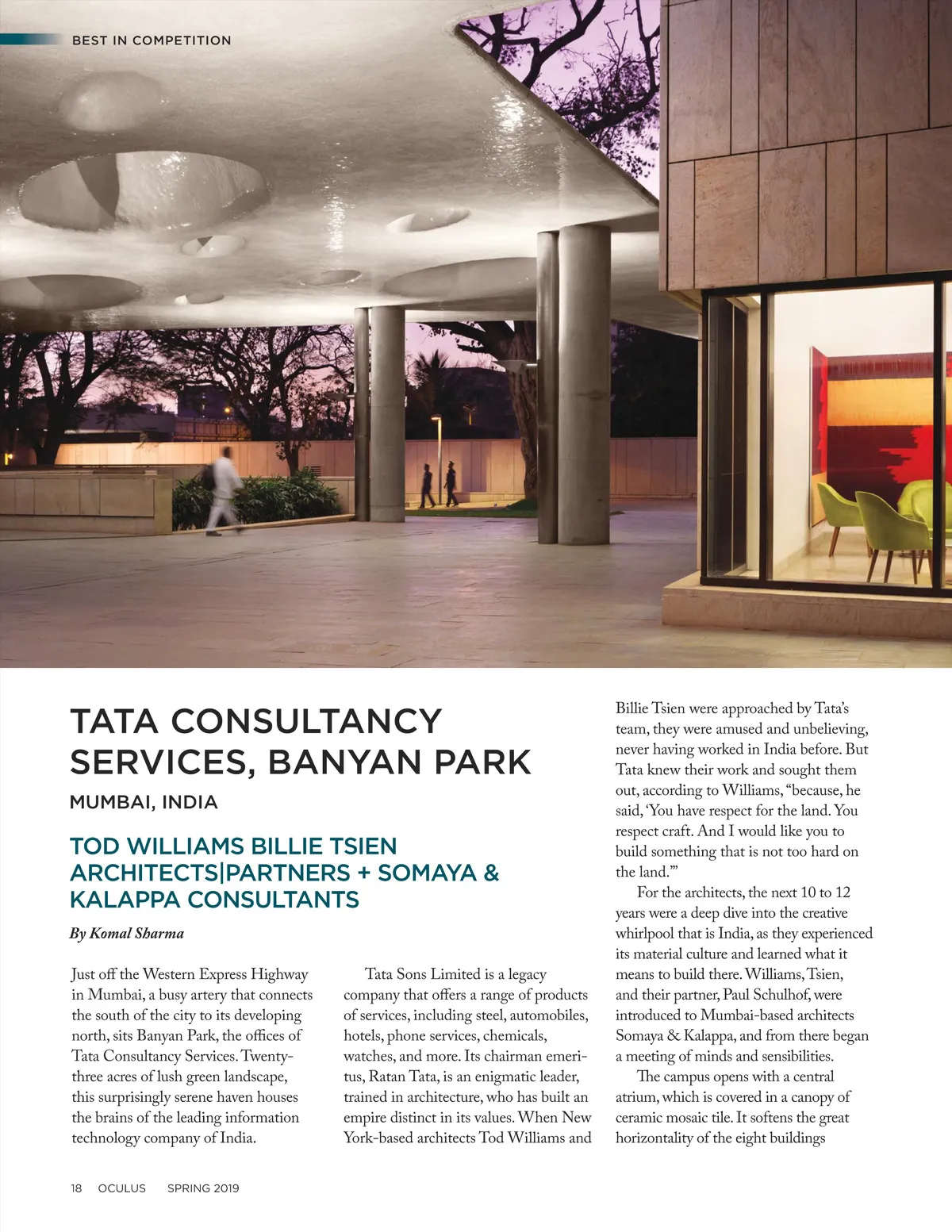 BEST IN COMPETITION

TATA CONSULTANCY SERVICES, BANYAN PARK

MUMBAI, INDIA

TOD WILLIAMS BILLIE TSIEN ARCHITECTS|PARTNERS + SOMAYA & KALAPPA CONSULTANTS

By Komal Sharma

Just off the Western Express Highway in Mumbai, a busy artery that connects the south of the city to its developing north, sits Banyan Park, the offices of Tata Consultancy Services. Twenty-three acres of lush green landscape, this surprisingly serene haven houses the brains of the leading information technology company of India.

Tata Sons Limited is a legacy company that offers a range of products of services, including steel, automobiles, hotels, phone services, chemicals, watches, and more. Its chairman emeritus, Ratan Tata, is an enigmatic leader, trained in architecture, who has built an empire distinct in its values. When New York-based architects Tod Williams and Billie Tsien were approached by Tata's team, they were amused and unbelieving, never having worked in India before. But Tata knew their work and sought them out, according to Williams, "because, he said, 'You have respect for the land. You respect craft. And I would like you to build something that is not too hard on the land.'"

For the architects, the next 10 to 12 years were a deep dive into the creative whirlpool that is India, as they experienced its material culture and learned what it means to build there. Williams, Tsien, and their partner, Paul Schulhof, were introduced to Mumbai-based architects Somaya & Kalappa, and from there began a meeting of minds and sensibilities.

The campus opens with a central atrium, which is covered in a canopy of ceramic mosaic tile. It softens the great horizontality of the eight buildings

18 OCULUS SPRING 2019